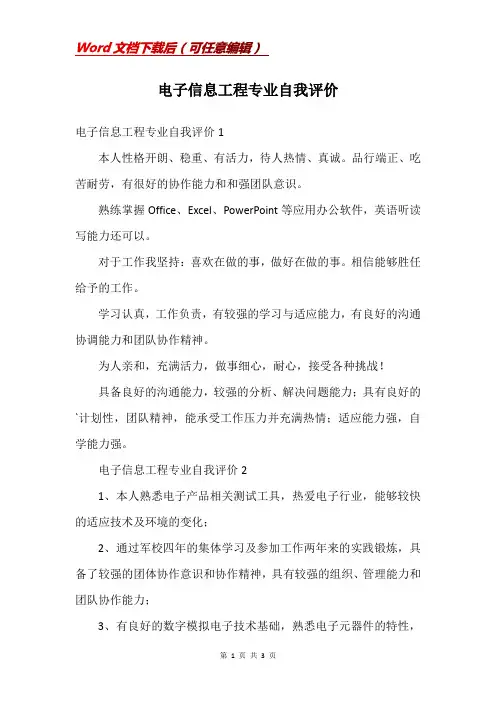 Word文档下载后（可任意编辑）

电子信息工程专业自我评价

电子信息工程专业自我评价1

本人性格开朗、稳重、有活力，待人热情、真诚。品行端正、吃苦耐劳，有很好的协作能力和和强团队意识。

熟练掌握Office、Excel、PowerPoint等应用办公软件，英语听读写能力还可以。

对于工作我坚持：喜欢在做的事，做好在做的事。相信能够胜任给予的工作。

学习认真，工作负责，有较强的学习与适应能力，有良好的沟通协调能力和团队协作精神。

为人亲和，充满活力，做事细心，耐心，接受各种挑战！

具备良好的沟通能力，较强的分析、解决问题能力；具有良好的`计划性，团队精神，能承受工作压力并充满热情；适应能力强，自学能力强。

电子信息工程专业自我评价2

1、本人熟悉电子产品相关测试工具，热爱电子行业，能够较快的适应技术及环境的变化；

2、通过军校四年的集体学习及参加工作两年来的实践锻炼，具备了较强的团体协作意识和协作精神，具有较强的组织、管理能力和团队协作能力；

3、有良好的数字模拟电子技术基础，熟悉电子元器件的特性，

第 1 页 共 3 页